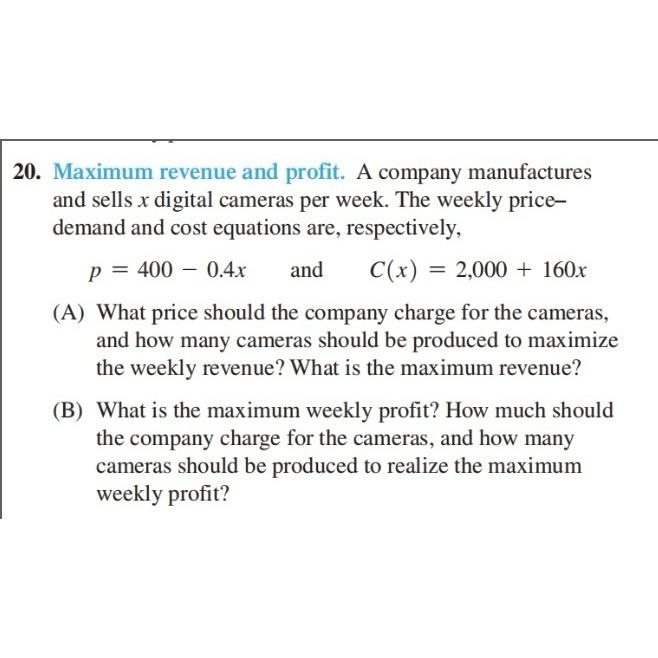 20. Maximum revenue and profit. A company manufactures and sells $x$ digital cameras per week. The weekly price–demand and cost equations are, respectively,

$p = 400 - 0.4x$ and $C(x) = 2{,}000 + 160x$

(A) What price should the company charge for the cameras, and how many cameras should be produced to maximize the weekly revenue? What is the maximum revenue?

(B) What is the maximum weekly profit? How much should the company charge for the cameras, and how many cameras should be produced to realize the maximum weekly profit?